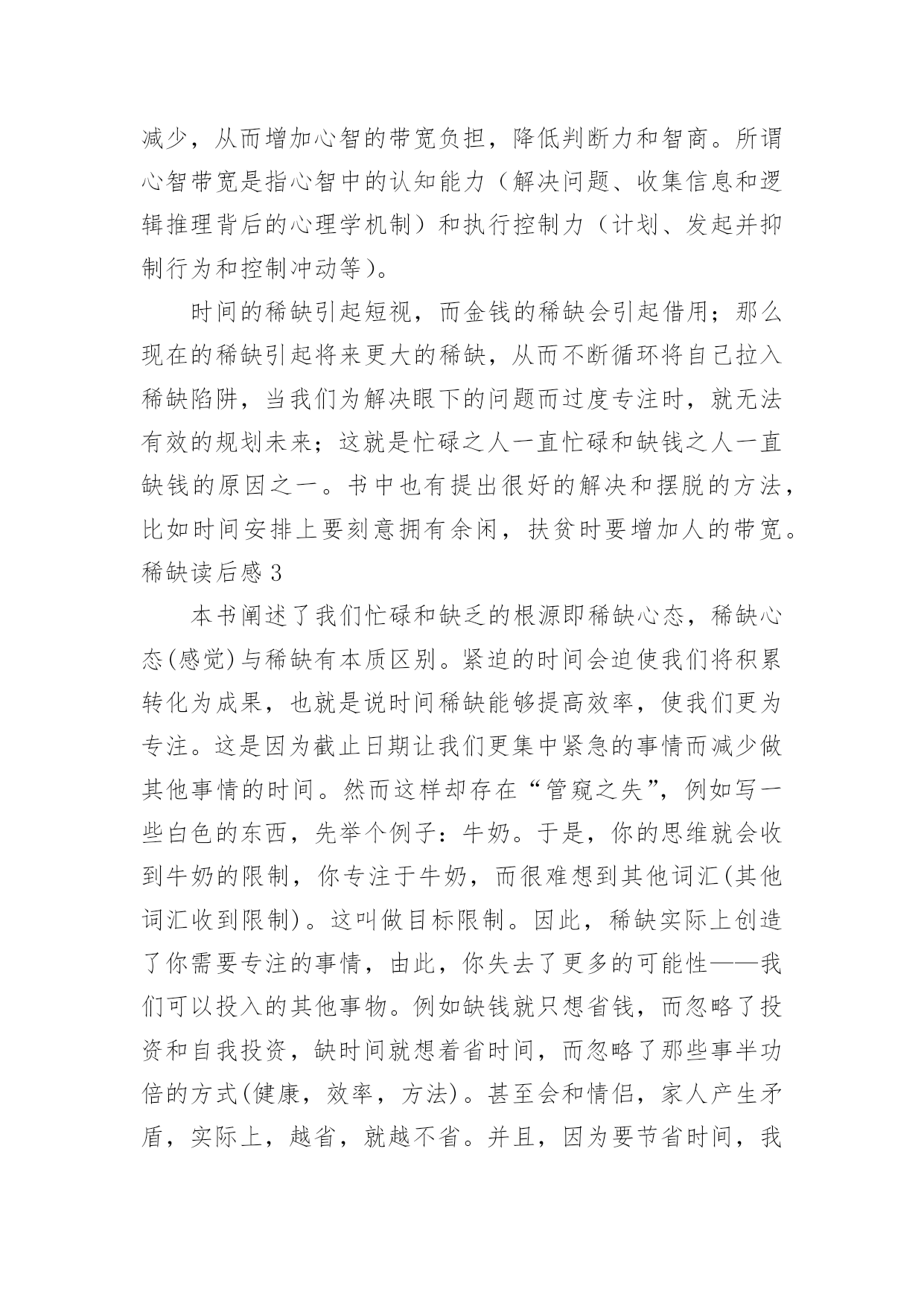 减少，从而增加心智的带宽负担，降低判断力和智商。所谓心智带宽是指心智中的认知能力（解决问题、收集信息和逻辑推理背后的心理学机制）和执行控制力（计划、发起并抑制行为和控制冲动等）。

时间的稀缺引起短视，而金钱的稀缺会引起借用；那么现在的稀缺引起将来更大的稀缺，从而不断循环将自己拉入稀缺陷阱，当我们为解决眼下的问题而过度专注时，就无法有效的规划未来；这就是忙碌之人一直忙碌和缺钱之人一直缺钱的原因之一。书中也有提出很好的解决和摆脱的方法，比如时间安排上要刻意拥有余闲，扶贫时要增加人的带宽。

稀缺读后感 3

本书阐述了我们忙碌和缺乏的根源即稀缺心态，稀缺心态(感觉)与稀缺有本质区别。紧迫的时间会迫使我们将积累转化为成果，也就是说时间稀缺能够提高效率，使我们更为专注。这是因为截止日期让我们更集中紧急的事情而减少做其他事情的时间。然而这样却存在“管窥之失”，例如写一些白色的东西，先举个例子：牛奶。于是，你的思维就会收到牛奶的限制，你专注于牛奶，而很难想到其他词汇(其他词汇收到限制)。这叫做目标限制。因此，稀缺实际上创造了你需要专注的事情，由此，你失去了更多的可能性——我们可以投入的其他事物。例如缺钱就只想省钱，而忽略了投资和自我投资，缺时间就想着省时间，而忽略了那些事半功倍的方式(健康，效率，方法)。甚至会和情侣，家人产生矛盾，实际上，越省，就越不省。并且，因为要节省时间，我